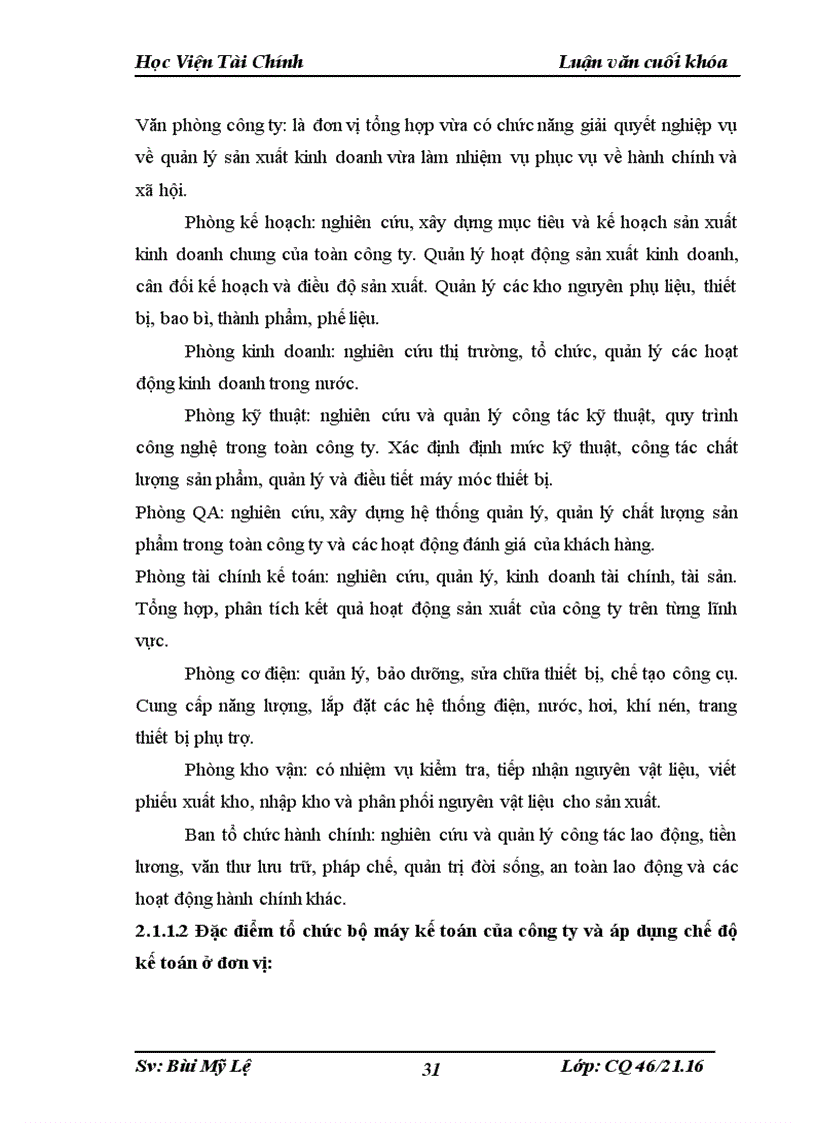 Học Viện Tài Chính

Luận văn cuối khóa

Văn phòng công ty: là đơn vị tổng hợp vừa có chức năng giải quyết nghiệp vụ về quản lý sản xuất kinh doanh vừa làm nhiệm vụ phục vụ về hành chính và xã hội.

Phòng kế hoạch: nghiên cứu, xây dựng mục tiêu và kế hoạch sản xuất kinh doanh chung của toàn công ty. Quản lý hoạt động sản xuất kinh doanh, cân đối kế hoạch và điều độ sản xuất. Quản lý các kho nguyên phụ liệu, thiết bị, bao bì, thành phẩm, phế liệu.

Phòng kinh doanh: nghiên cứu thị trường, tổ chức, quản lý các hoạt động kinh doanh trong nước.

Phòng kỹ thuật: nghiên cứu và quản lý công tác kỹ thuật, quy trình công nghệ trong toàn công ty. Xác định định mức kỹ thuật, công tác chất lượng sản phẩm, quản lý và điều tiết máy móc thiết bị.

Phòng QA: nghiên cứu, xây dựng hệ thống quản lý, quản lý chất lượng sản phẩm trong toàn công ty và các hoạt động đánh giá của khách hàng.

Phòng tài chính kế toán: nghiên cứu, quản lý, kinh doanh tài chính, tài sản. Tổng hợp, phân tích kết quả hoạt động sản xuất của công ty trên từng lĩnh vực.

Phòng cơ điện: quản lý, bảo dưỡng, sửa chữa thiết bị, chế tạo công cụ. Cung cấp năng lượng, lắp đặt các hệ thống điện, nước, hơi, khí nén, trang thiết bị phụ trợ.

Phòng kho vận: có nhiệm vụ kiểm tra, tiếp nhận nguyên vật liệu, viết phiếu xuất kho, nhập kho và phân phối nguyên vật liệu cho sản xuất.

Ban tổ chức hành chính: nghiên cứu và quản lý công tác lao động, tiền lương, văn thư lưu trữ, pháp chế, quản trị đời sống, an toàn lao động và các hoạt động hành chính khác.

2.1.1.2 Đặc điểm tổ chức bộ máy kế toán của công ty và áp dụng chế độ kế toán ở đơn vị:

Sv: Bùi Mỹ Lệ

31

Lớp: CQ 46/21.16